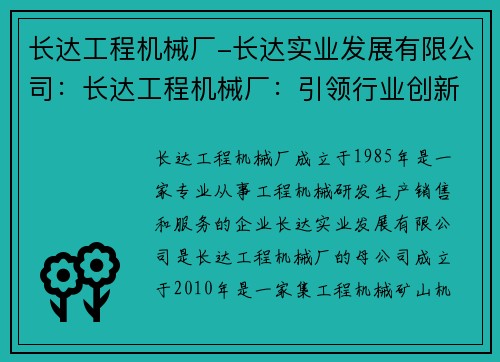 长达工程机械厂-长达实业发展有限公司：长达工程机械厂：引领行业创新

长达工程机械厂成立于1985年是一家专业从事工程机械研发生产销售和服务的企业长达实业发展有限公司是长达工程机械厂的母公司成立于2010年是一家集工程机械矿山机